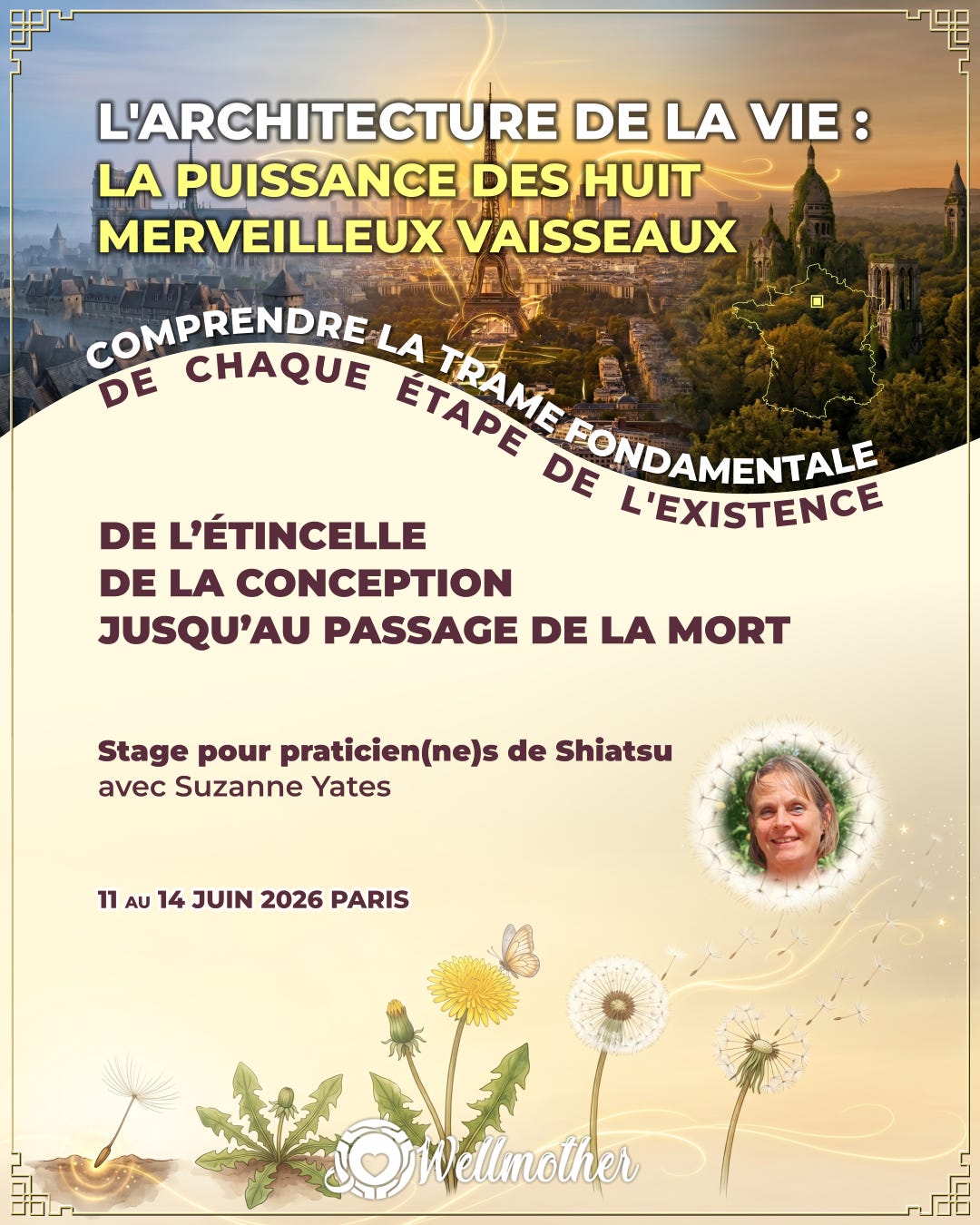 L'ARCHITECTURE DE LA VIE :
LA PUISSANCE DES HUIT MERVEILLEUX VAISSEAUX

COMPRENDRE LA TRAME FONDAMENTALE
DE CHAQUE ÉTAPE DE L'EXISTENCE

DE L'ÉTINCELLE
DE LA CONCEPTION
JUSQU'AU PASSAGE DE LA MORT

Stage pour praticien(ne)s de Shiatsu
avec Suzanne Yates

11 AU 14 JUIN 2026 PARIS

Wellmother